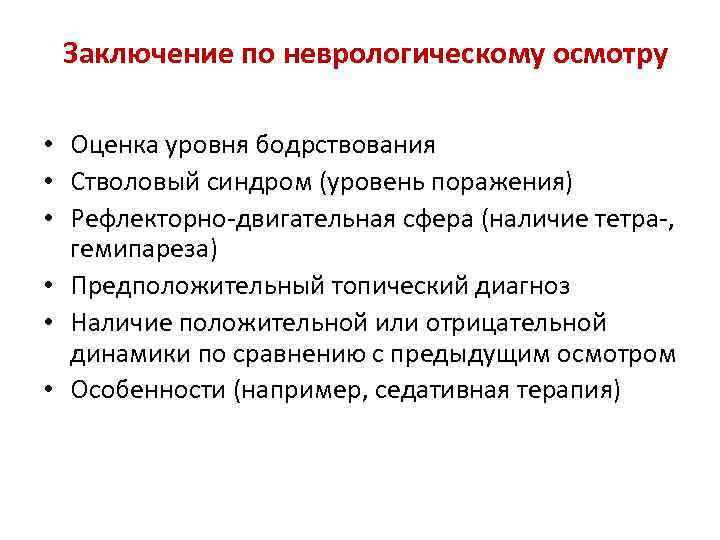 Заключение по неврологическому осмотру

• Оценка уровня бодрствования
• Стволовый синдром (уровень поражения)
• Рефлекторно-двигательная сфера (наличие тетра-, гемипареза)
• Предположительный топический диагноз
• Наличие положительной или отрицательной динамики по сравнению с предыдущим осмотром
• Особенности (например, седативная терапия)